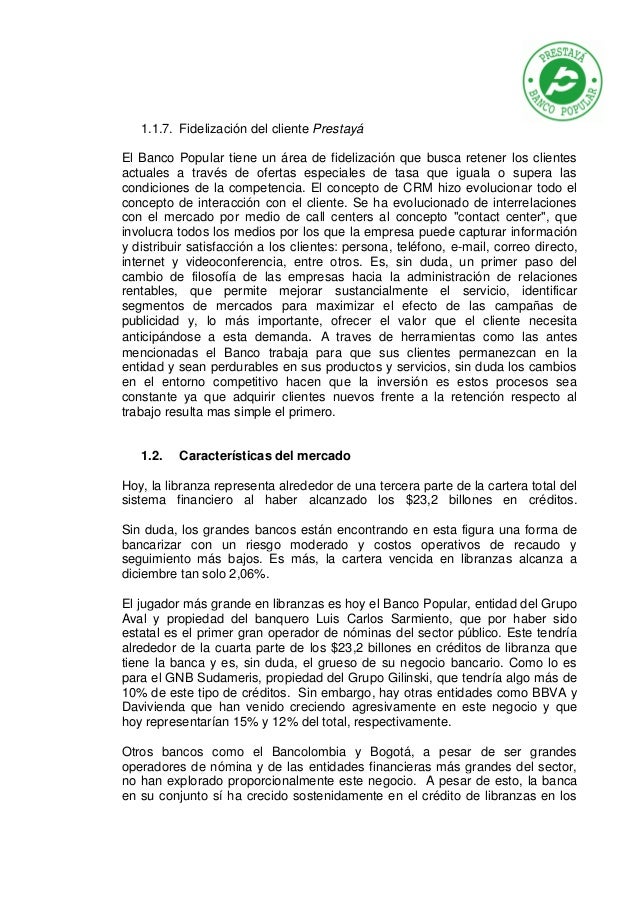 PRESTAYÁ
BANCO POPULAR

1.1.7. Fidelización del cliente Prestayá

El Banco Popular tiene un área de fidelización que busca retener los clientes actuales a través de ofertas especiales de tasa que iguala o supera las condiciones de la competencia. El concepto de CRM hizo evolucionar todo el concepto de interacción con el cliente. Se ha evolucionado de interrelaciones con el mercado por medio de call centers al concepto "contact center", que involucra todos los medios por los que la empresa puede capturar información y distribuir satisfacción a los clientes: persona, teléfono, e-mail, correo directo, internet y videoconferencia, entre otros. Es, sin duda, un primer paso del cambio de filosofía de las empresas hacia la administración de relaciones rentables, que permite mejorar sustancialmente el servicio, identificar segmentos de mercados para maximizar el efecto de las campañas de publicidad y, lo más importante, ofrecer el valor que el cliente necesita anticipándose a esta demanda. A traves de herramientas como las antes mencionadas el Banco trabaja para que sus clientes permanezcan en la entidad y sean perdurables en sus productos y servicios, sin duda los cambios en el entorno competitivo hacen que la inversión es estos procesos sea constante ya que adquirir clientes nuevos frente a la retención respecto al trabajo resulta mas simple el primero.

1.2. Características del mercado

Hoy, la libranza representa alrededor de una tercera parte de la cartera total del sistema financiero al haber alcanzado los $23,2 billones en créditos.

Sin duda, los grandes bancos están encontrando en esta figura una forma de bancarizar con un riesgo moderado y costos operativos de recaudo y seguimiento más bajos. Es más, la cartera vencida en libranzas alcanza a diciembre tan solo 2,06%.

El jugador más grande en libranzas es hoy el Banco Popular, entidad del Grupo Aval y propiedad del banquero Luis Carlos Sarmiento, que por haber sido estatal es el primer gran operador de nóminas del sector público. Este tendría alrededor de la cuarta parte de los $23,2 billones en créditos de libranza que tiene la banca y es, sin duda, el grueso de su negocio bancario. Como lo es para el GNB Sudameris, propiedad del Grupo Gilinski, que tendría algo más de 10% de este tipo de créditos. Sin embargo, hay otras entidades como BBVA y Davivienda que han venido creciendo agresivamente en este negocio y que hoy representarían 15% y 12% del total, respectivamente.

Otros bancos como el Bancolombia y Bogotá, a pesar de ser grandes operadores de nómina y de las entidades financieras más grandes del sector, no han explorado proporcionalmente este negocio. A pesar de esto, la banca en su conjunto sí ha crecido sostenidamente en el crédito de libranzas en los